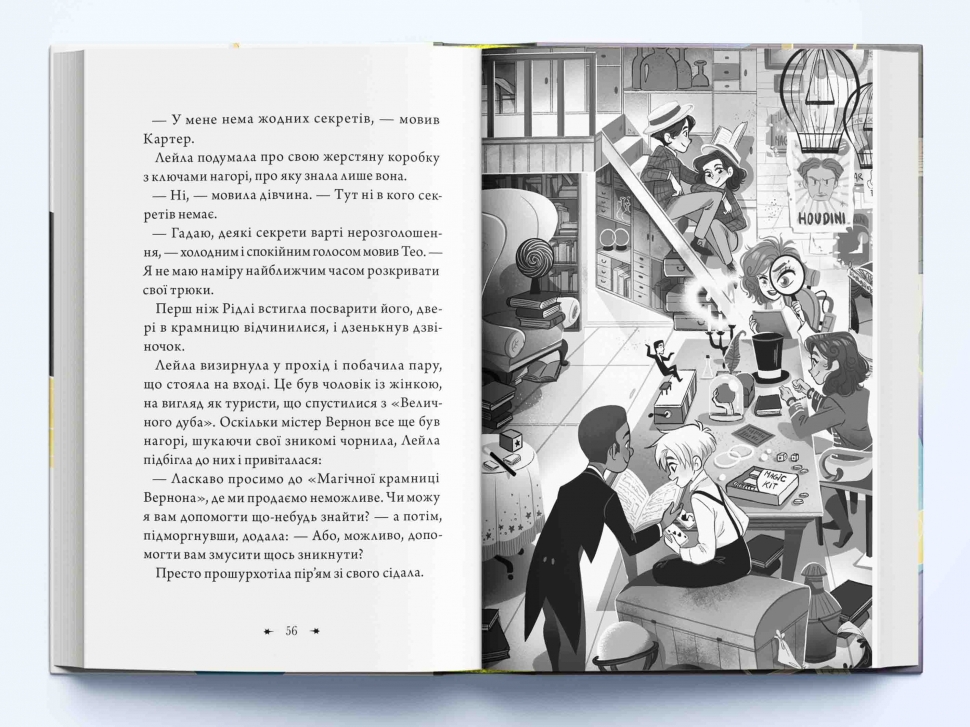 — У мене нема жодних секретів, — мовив Картер.

Лейла подумала про свою жерстяну коробку з ключами нагорі, про яку знала лише вона.

— Ні, — мовила дівчина. — Тут ні в кого секретів немає.

— Гадаю, деякі секрети варті нерозголошення, — холодним і спокійним голосом мовив Тео. — Я не маю наміру найближчим часом розкривати свої трюки.

Перш ніж Рідлі встигла посварити його, двері в крамницю відчинилися, і дзенькнув дзвіночок.

Лейла визирнула у прохід і побачила пару, що стояла на вході. Це був чоловік із жінкою, на вигляд як туристи, що спустилися з «Величного дуба». Оскільки містер Вернон все ще був нагорі, шукаючи свої зникомі чорнила, Лейла підбігла до них і привіталася:

— Ласкаво просимо до «Магічної крамниці Вернона», де ми продаємо неможливе. Чи можу я вам допомогти що-небудь знайти? — а потім, підморгнувши, додала: — Або, можливо, допомогти вам змусити щось зникнути?

Престо прошурхотіла пір'ям зі свого сідала.

56

HOUDINI

MAGIC KIT